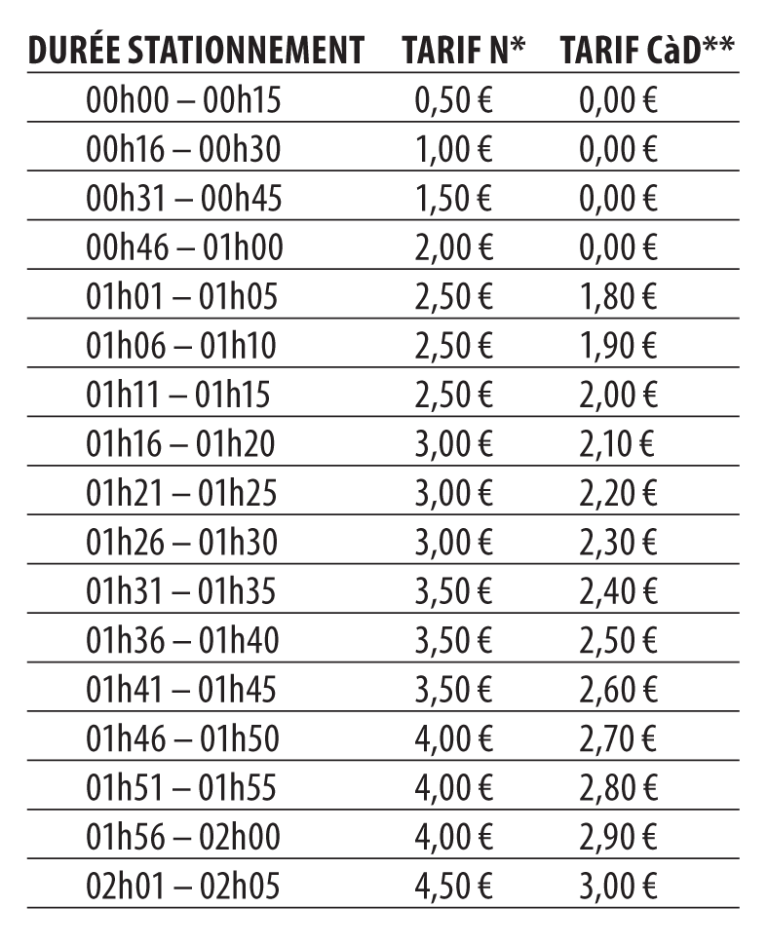 | DURÉE STATIONNEMENT | TARIF N* | TARIF CàD** |
|---|---|---|
| 00h00 – 00h15 | 0,50 € | 0,00 € |
| 00h16 – 00h30 | 1,00 € | 0,00 € |
| 00h31 – 00h45 | 1,50 € | 0,00 € |
| 00h46 – 01h00 | 2,00 € | 0,00 € |
| 01h01 – 01h05 | 2,50 € | 1,80 € |
| 01h06 – 01h10 | 2,50 € | 1,90 € |
| 01h11 – 01h15 | 2,50 € | 2,00 € |
| 01h16 – 01h20 | 3,00 € | 2,10 € |
| 01h21 – 01h25 | 3,00 € | 2,20 € |
| 01h26 – 01h30 | 3,00 € | 2,30 € |
| 01h31 – 01h35 | 3,50 € | 2,40 € |
| 01h36 – 01h40 | 3,50 € | 2,50 € |
| 01h41 – 01h45 | 3,50 € | 2,60 € |
| 01h46 – 01h50 | 4,00 € | 2,70 € |
| 01h51 – 01h55 | 4,00 € | 2,80 € |
| 01h56 – 02h00 | 4,00 € | 2,90 € |
| 02h01 – 02h05 | 4,50 € | 3,00 € |